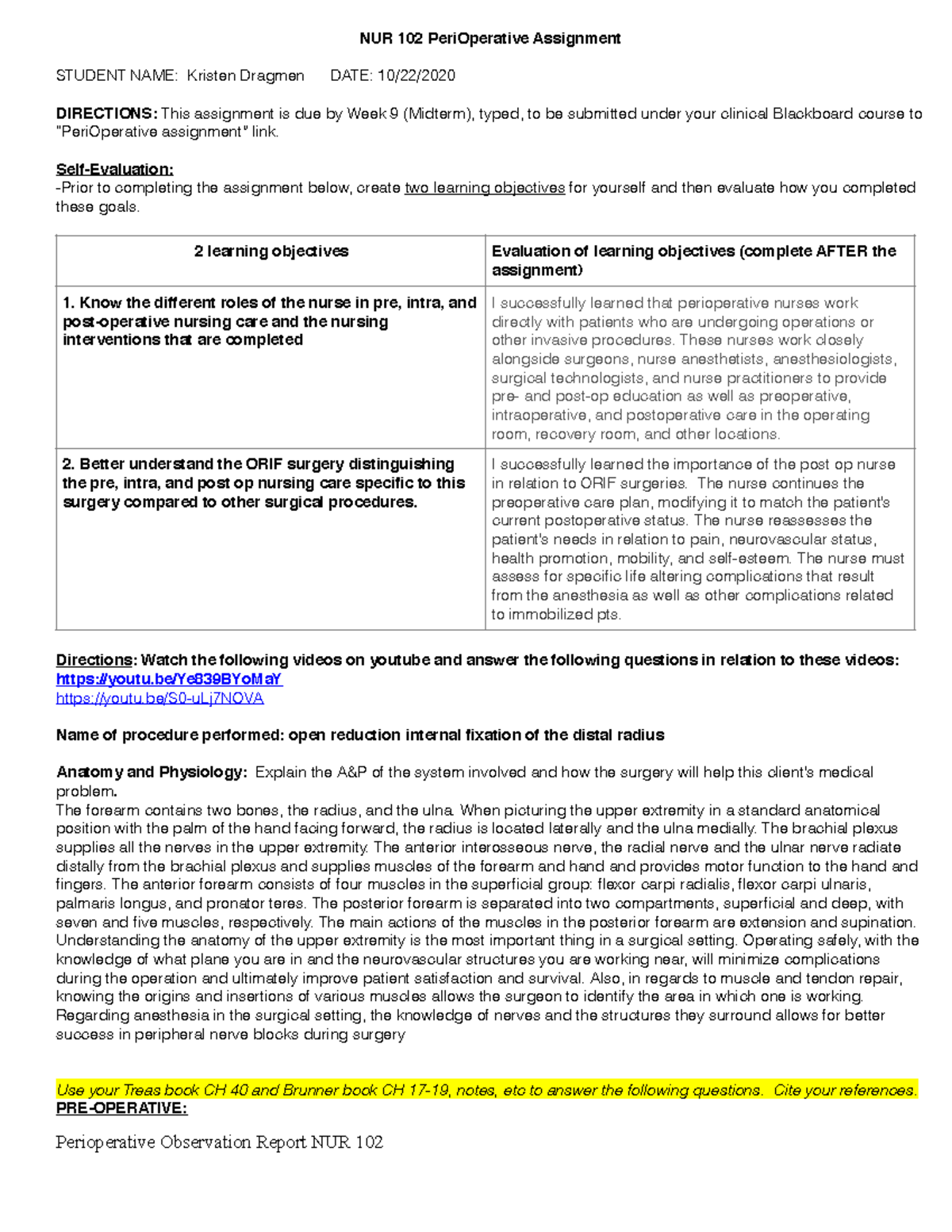 NUR 102 PeriOperative Assignment

STUDENT NAME: Kristen Dragmen DATE: 10/22/2020

DIRECTIONS: This assignment is due by Week 9 (Midterm), typed, to be submitted under your clinical Blackboard course to "PeriOperative assignment" link.

Self-Evaluation:
-Prior to completing the assignment below, create two learning objectives for yourself and then evaluate how you completed these goals.

| 2 learning objectives | Evaluation of learning objectives (complete AFTER the assignment) |
|---|---|
| 1. Know the different roles of the nurse in pre, intra, and post-operative nursing care and the nursing interventions that are completed | I successfully learned that perioperative nurses work directly with patients who are undergoing operations or other invasive procedures. These nurses work closely alongside surgeons, nurse anesthetists, anesthesiologists, surgical technologists, and nurse practitioners to provide pre- and post-op education as well as preoperative, intraoperative, and postoperative care in the operating room, recovery room, and other locations. |
| 2. Better understand the ORIF surgery distinguishing the pre, intra, and post op nursing care specific to this surgery compared to other surgical procedures. | I successfully learned the importance of the post op nurse in relation to ORIF surgeries. The nurse continues the preoperative care plan, modifying it to match the patient's current postoperative status. The nurse reassesses the patient's needs in relation to pain, neurovascular status, health promotion, mobility, and self-esteem. The nurse must assess for specific life altering complications that result from the anesthesia as well as other complications related to immobilized pts. |

Directions: Watch the following videos on youtube and answer the following questions in relation to these videos:
https://youtu.be/Ye839BYoMaY
https://youtu.be/S0-uLj7NOVA

Name of procedure performed: open reduction internal fixation of the distal radius

Anatomy and Physiology: Explain the A&P of the system involved and how the surgery will help this client's medical problem.
The forearm contains two bones, the radius, and the ulna. When picturing the upper extremity in a standard anatomical position with the palm of the hand facing forward, the radius is located laterally and the ulna medially. The brachial plexus supplies all the nerves in the upper extremity. The anterior interosseous nerve, the radial nerve and the ulnar nerve radiate distally from the brachial plexus and supplies muscles of the forearm and hand and provides motor function to the hand and fingers. The anterior forearm consists of four muscles in the superficial group: flexor carpi radialis, flexor carpi ulnaris, palmaris longus, and pronator teres. The posterior forearm is separated into two compartments, superficial and deep, with seven and five muscles, respectively. The main actions of the muscles in the posterior forearm are extension and supination. Understanding the anatomy of the upper extremity is the most important thing in a surgical setting. Operating safely, with the knowledge of what plane you are in and the neurovascular structures you are working near, will minimize complications during the operation and ultimately improve patient satisfaction and survival. Also, in regards to muscle and tendon repair, knowing the origins and insertions of various muscles allows the surgeon to identify the area in which one is working. Regarding anesthesia in the surgical setting, the knowledge of nerves and the structures they surround allows for better success in peripheral nerve blocks during surgery

Use your Treas book CH 40 and Brunner book CH 17-19, notes, etc to answer the following questions. Cite your references.
PRE-OPERATIVE:

Perioperative Observation Report NUR 102